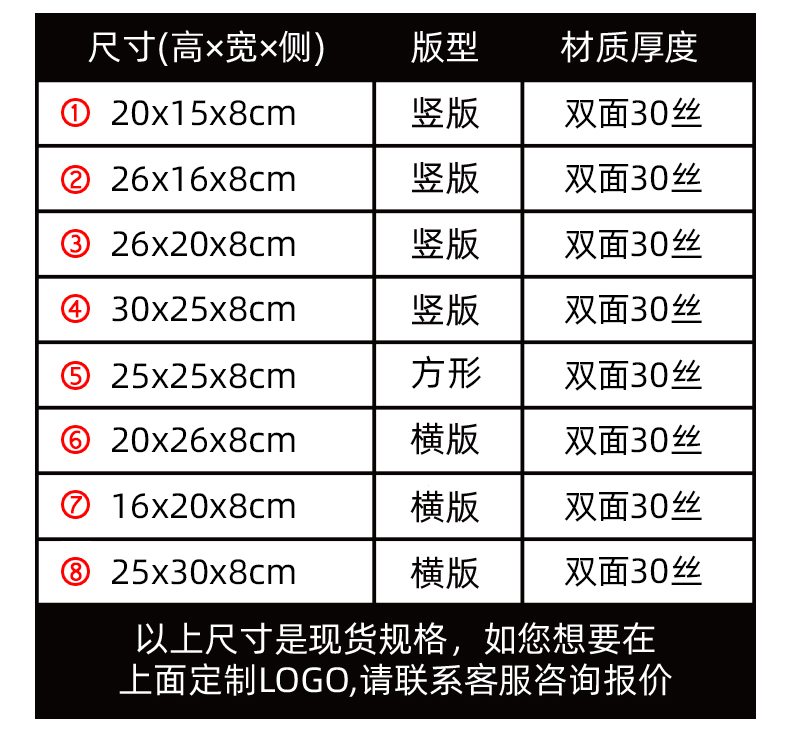 | 尺寸(高×宽×侧) | 版型 | 材质厚度 |
|---|---|---|
| ① 20x15x8cm | 竖版 | 双面30丝 |
| ② 26x16x8cm | 竖版 | 双面30丝 |
| ③ 26x20x8cm | 竖版 | 双面30丝 |
| ④ 30x25x8cm | 竖版 | 双面30丝 |
| ⑤ 25x25x8cm | 方形 | 双面30丝 |
| ⑥ 20x26x8cm | 横版 | 双面30丝 |
| ⑦ 16x20x8cm | 横版 | 双面30丝 |
| ⑧ 25x30x8cm | 横版 | 双面30丝 |

以上尺寸是现货规格，如您想要在上面定制LOGO,请联系客服咨询报价